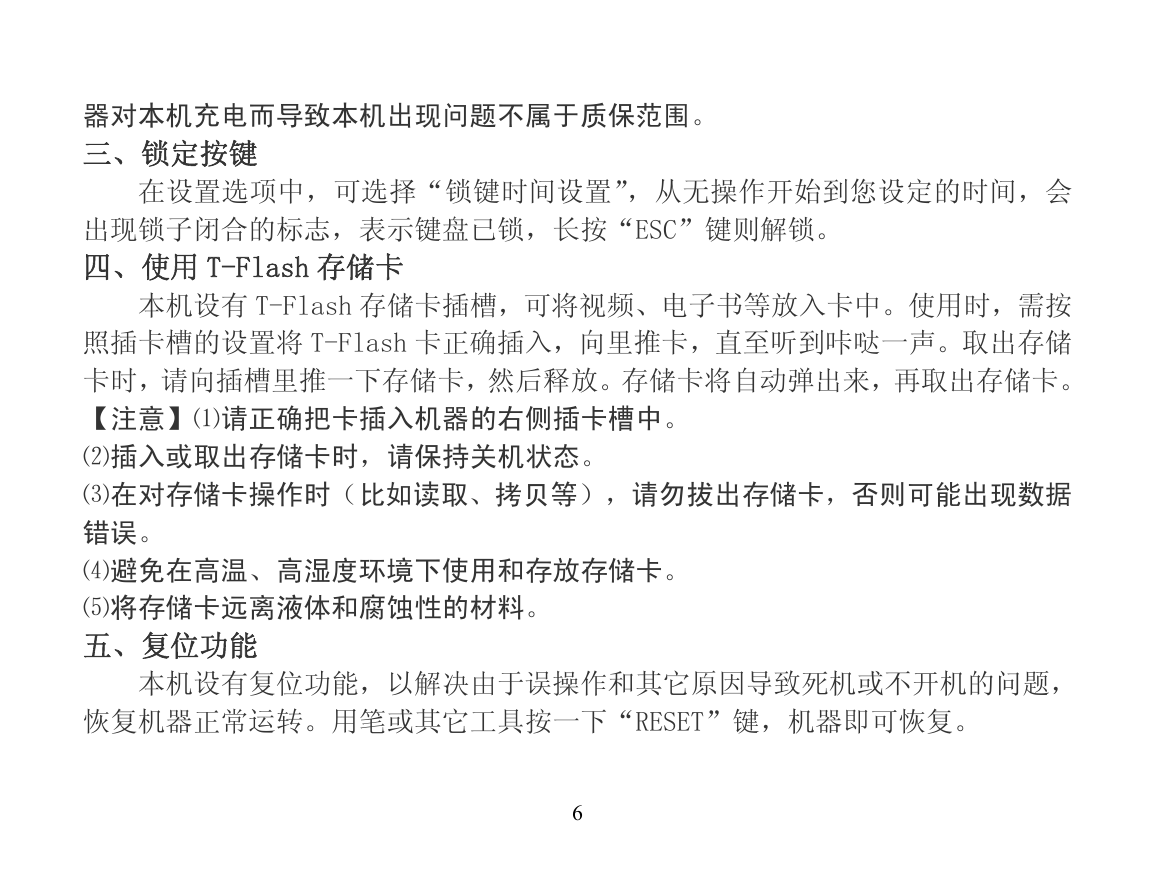 器对本机充电而导致本机出现问题不属于质保范围。
三、锁定按键
在设置选项中，可选择“锁键时间设置”，从无操作开始到您设定的时间，会出现锁子闭合的标志，表示键盘已锁，长按“ESC”键则解锁。
四、使用 T-Flash 存储卡
本机设有 T-Flash 存储卡插槽，可将视频、电子书等放入卡中。使用时，需按照插卡槽的设置将 T-Flash 卡正确插入，向里推卡，直至听到咔哒一声。取出存储卡时，请向插槽里推一下存储卡，然后释放。存储卡将自动弹出来，再取出存储卡。
【注意】⑴请正确把卡插入机器的右侧插卡槽中。
⑵插入或取出存储卡时，请保持关机状态。
⑶在对存储卡操作时（比如读取、拷贝等），请勿拔出存储卡，否则可能出现数据错误。
⑷避免在高温、高湿度环境下使用和存放存储卡。
⑸将存储卡远离液体和腐蚀性的材料。
五、复位功能
本机设有复位功能，以解决由于误操作和其它原因导致死机或不开机的问题，恢复机器正常运转。用笔或其它工具按一下“RESET”键，机器即可恢复。
6